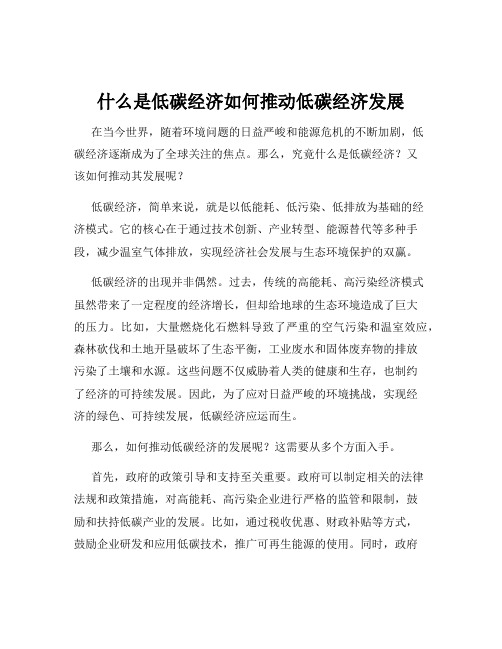 什么是低碳经济如何推动低碳经济发展

在当今世界，随着环境问题的日益严峻和能源危机的不断加剧，低碳经济逐渐成为了全球关注的焦点。那么，究竟什么是低碳经济？又该如何推动其发展呢？

低碳经济，简单来说，就是以低能耗、低污染、低排放为基础的经济模式。它的核心在于通过技术创新、产业转型、能源替代等多种手段，减少温室气体排放，实现经济社会发展与生态环境保护的双赢。

低碳经济的出现并非偶然。过去，传统的高能耗、高污染经济模式虽然带来了一定程度的经济增长，但却给地球的生态环境造成了巨大的压力。比如，大量燃烧化石燃料导致了严重的空气污染和温室效应，森林砍伐和土地开垦破坏了生态平衡，工业废水和固体废弃物的排放污染了土壤和水源。这些问题不仅威胁着人类的健康和生存，也制约了经济的可持续发展。因此，为了应对日益严峻的环境挑战，实现经济的绿色、可持续发展，低碳经济应运而生。

那么，如何推动低碳经济的发展呢？这需要从多个方面入手。

首先，政府的政策引导和支持至关重要。政府可以制定相关的法律法规和政策措施，对高能耗、高污染企业进行严格的监管和限制，鼓励和扶持低碳产业的发展。比如，通过税收优惠、财政补贴等方式，鼓励企业研发和应用低碳技术，推广可再生能源的使用。同时，政府